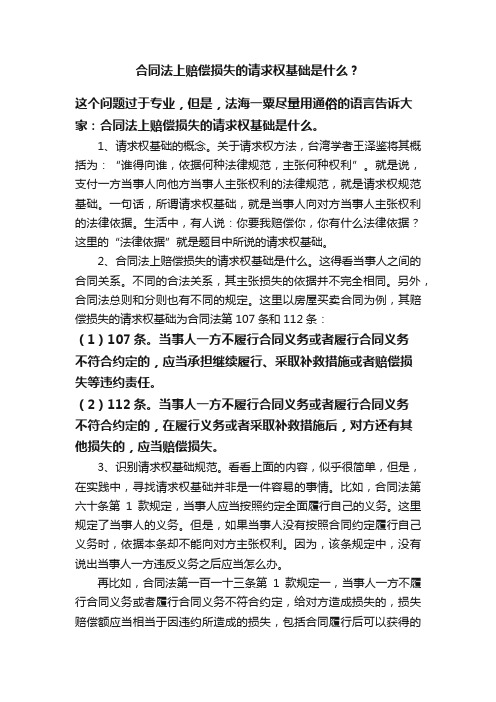 合同法上赔偿损失的请求权基础是什么？

这个问题过于专业，但是，法海一粟尽量用通俗的语言告诉大家：合同法上赔偿损失的请求权基础是什么。

1、请求权基础的概念。关于请求权方法，台湾学者王泽鉴将其概括为：“谁得向谁，依据何种法律规范，主张何种权利”。就是说，支付一方当事人向他方当事人主张权利的法律规范，就是请求权规范基础。一句话，所谓请求权基础，就是当事人向对方当事人主张权利的法律依据。生活中，有人说：你要我赔偿你，你有什么法律依据？这里的“法律依据”就是题目中所说的请求权基础。

2、合同法上赔偿损失的请求权基础是什么。这得看当事人之间的合同关系。不同的合法关系，其主张损失的依据并不完全相同。另外，合同法总则和分则也有不同的规定。这里以房屋买卖合同为例，其赔偿损失的请求权基础为合同法第 107 条和 112 条：

（1）107 条。当事人一方不履行合同义务或者履行合同义务不符合约定的，应当承担继续履行、采取补救措施或者赔偿损失等违约责任。

（2）112 条。当事人一方不履行合同义务或者履行合同义务不符合约定的，在履行义务或者采取补救措施后，对方还有其他损失的，应当赔偿损失。

3、识别请求权基础规范。看看上面的内容，似乎很简单，但是，在实践中，寻找请求权基础并非是一件容易的事情。比如，合同法第六十条第 1 款规定，当事人应当按照约定全面履行自己的义务。这里规定了当事人的义务。但是，如果当事人没有按照合同约定履行自己义务时，依据本条却不能向对方主张权利。因为，该条规定中，没有说出当事人一方违反义务之后应当怎么办。

再比如，合同法第一百一十三条第 1 款规定一，当事人一方不履行合同义务或者履行合同义务不符合约定，给对方造成损失的，损失赔偿额应当相当于因违约所造成的损失，包括合同履行后可以获得的